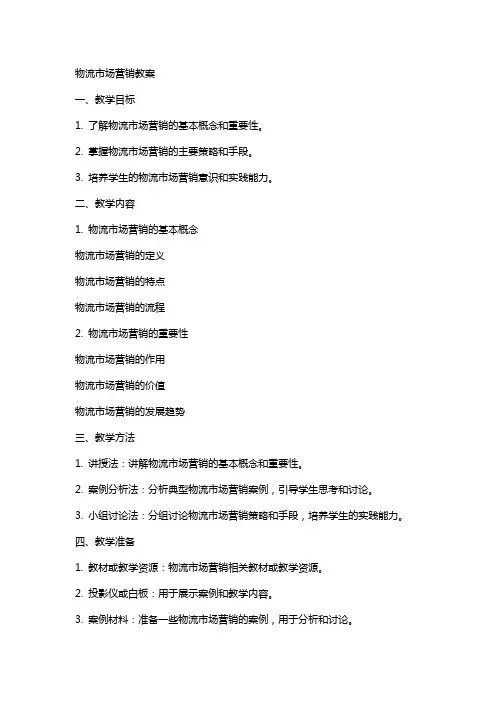 物流市场营销教案

一、教学目标

1. 了解物流市场营销的基本概念和重要性。

2. 掌握物流市场营销的主要策略和手段。

3. 培养学生的物流市场营销意识和实践能力。

二、教学内容

1. 物流市场营销的基本概念

物流市场营销的定义

物流市场营销的特点

物流市场营销的流程

2. 物流市场营销的重要性

物流市场营销的作用

物流市场营销的价值

物流市场营销的发展趋势

三、教学方法

1. 讲授法：讲解物流市场营销的基本概念和重要性。

2. 案例分析法：分析典型物流市场营销案例，引导学生思考和讨论。

3. 小组讨论法：分组讨论物流市场营销策略和手段，培养学生的实践能力。

四、教学准备

1. 教材或教学资源：物流市场营销相关教材或教学资源。

2. 投影仪或白板：用于展示案例和教学内容。

3. 案例材料：准备一些物流市场营销的案例，用于分析和讨论。